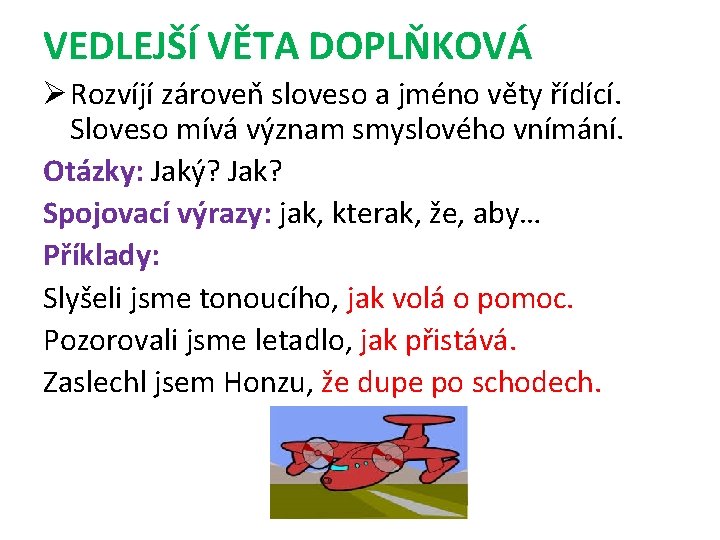 VEDLEJŠÍ VĚTA DOPLŇKOVÁ

➢ Rozvíjí zároveň sloveso a jméno věty řídící. Sloveso mívá význam smyslového vnímání.

Otázky: Jaký? Jak?

Spojovací výrazy: jak, kterak, že, aby…

Příklady:

Slyšeli jsme tonoucího, jak volá o pomoc.

Pozorovali jsme letadlo, jak přistává.

Zaslechl jsem Honzu, že dupe po schodech.